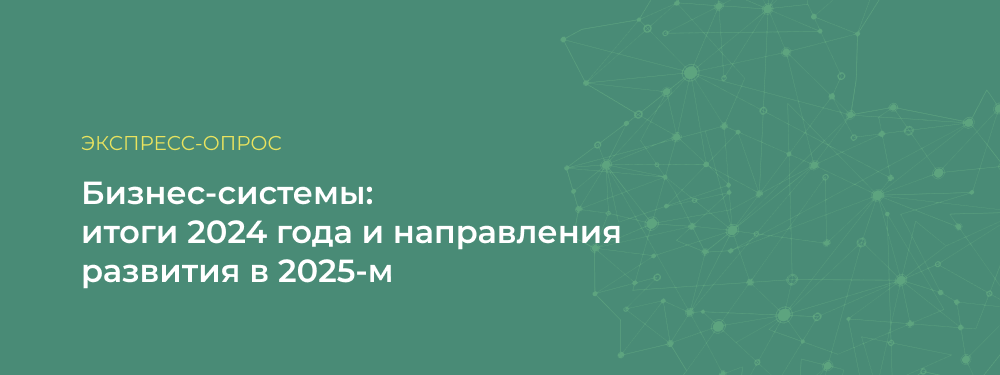 ЭКСПРЕСС-ОПРОС

Бизнес-системы: итоги 2024 года и направления развития в 2025-м